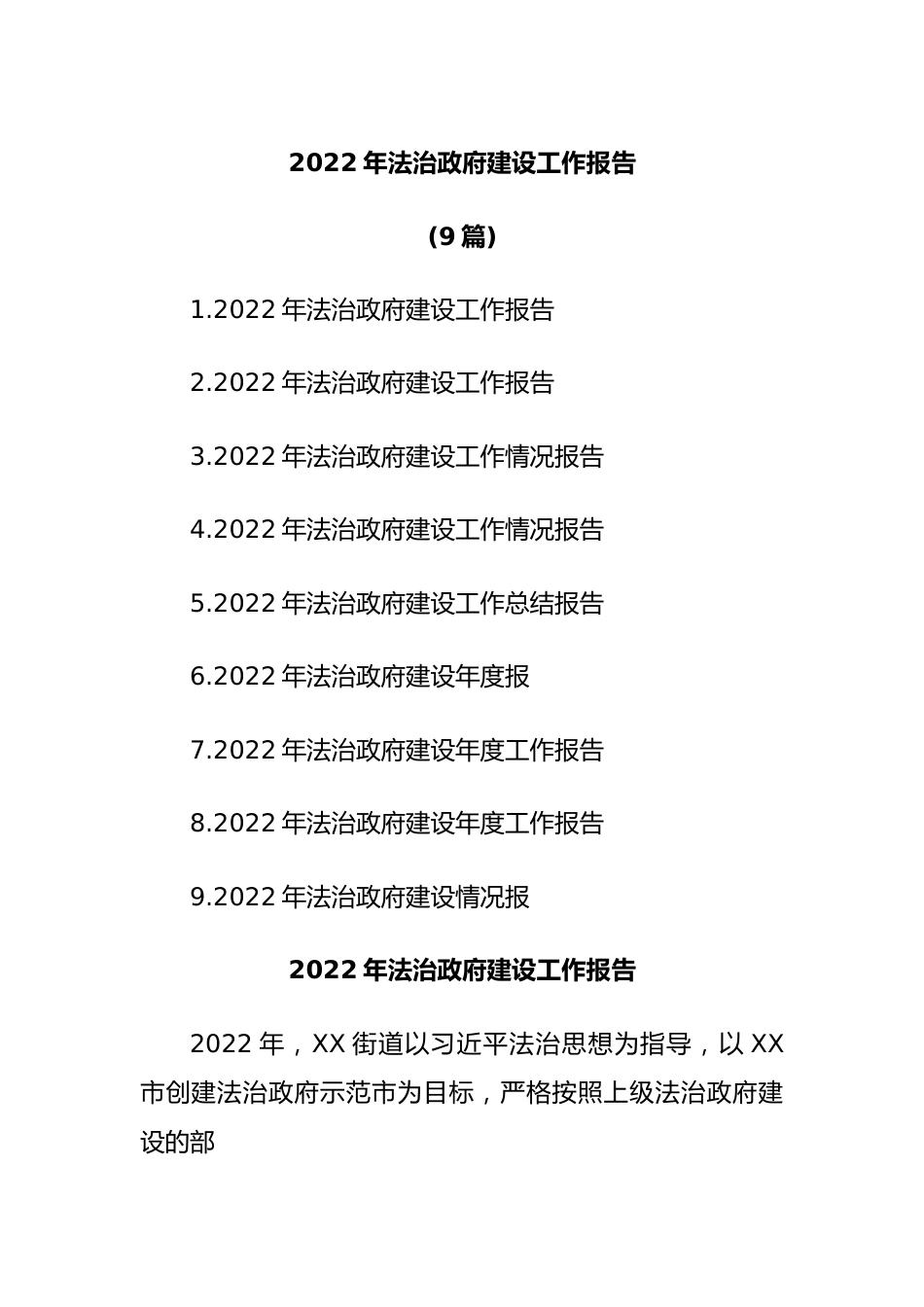 2022 年法治政府建设工作报告

（9 篇）

1.2022 年法治政府建设工作报告

2.2022 年法治政府建设工作报告

3.2022 年法治政府建设工作情况报告

4.2022 年法治政府建设工作情况报告

5.2022 年法治政府建设工作总结报告

6.2022 年法治政府建设年度报

7.2022 年法治政府建设年度工作报告

8.2022 年法治政府建设年度工作报告

9.2022 年法治政府建设情况报

2022 年法治政府建设工作报告

2022 年，XX 街道以习近平法治思想为指导，以 XX 市创建法治政府示范市为目标，严格按照上级法治政府建设的部